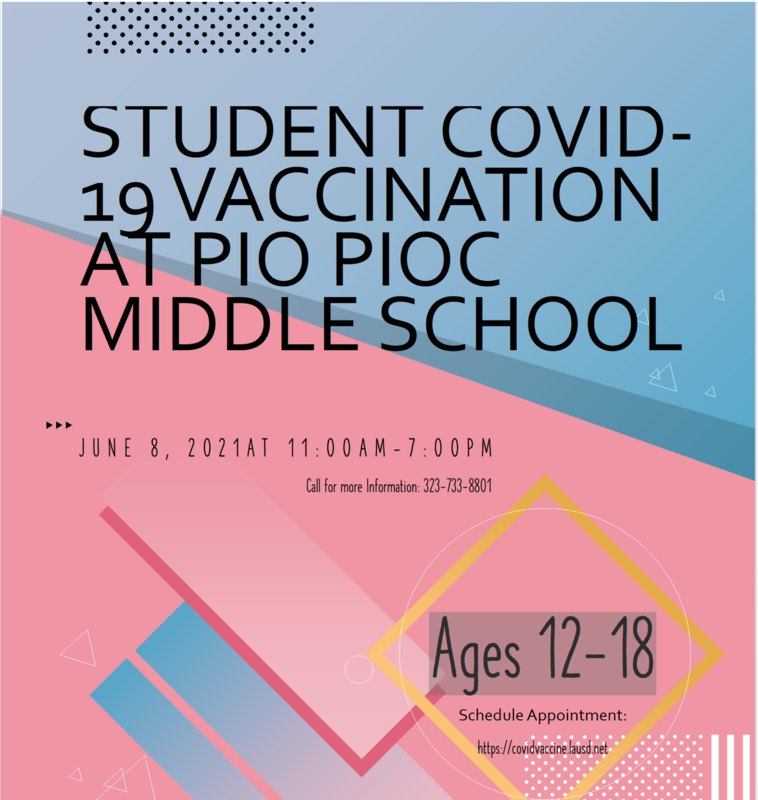 STUDENT COVID-19 VACCINATION AT PIO PIOC MIDDLE SCHOOL

JUNE 8, 2021AT 11:00AM-7:00PM

Call for more Information: 323-733-8801

Ages 12-18

Schedule Appointment:

https://covidvaccine.lausd.net